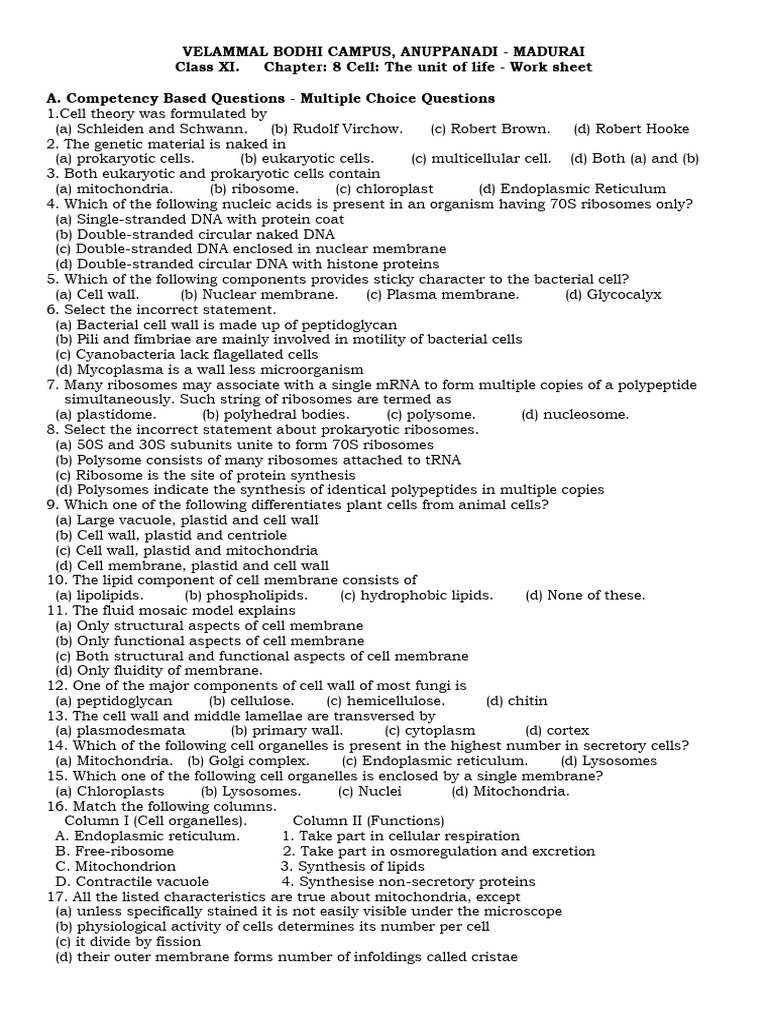 VELAMMAL BODHI CAMPUS, ANUPPANADI - MADURAI
Class XI. Chapter: 8 Cell: The unit of life - Work sheet

A. Competency Based Questions - Multiple Choice Questions
1.Cell theory was formulated by
(a) Schleiden and Schwann. (b) Rudolf Virchow. (c) Robert Brown. (d) Robert Hooke
2. The genetic material is naked in
(a) prokaryotic cells. (b) eukaryotic cells. (c) multicellular cell. (d) Both (a) and (b)
3. Both eukaryotic and prokaryotic cells contain
(a) mitochondria. (b) ribosome. (c) chloroplast (d) Endoplasmic Reticulum
4. Which of the following nucleic acids is present in an organism having 70S ribosomes only?
(a) Single-stranded DNA with protein coat
(b) Double-stranded circular naked DNA
(c) Double-stranded DNA enclosed in nuclear membrane
(d) Double-stranded circular DNA with histone proteins
5. Which of the following components provides sticky character to the bacterial cell?
(a) Cell wall. (b) Nuclear membrane. (c) Plasma membrane. (d) Glycocalyx
6. Select the incorrect statement.
(a) Bacterial cell wall is made up of peptidoglycan
(b) Pili and fimbriae are mainly involved in motility of bacterial cells
(c) Cyanobacteria lack flagellated cells
(d) Mycoplasma is a wall less microorganism
7. Many ribosomes may associate with a single mRNA to form multiple copies of a polypeptide simultaneously. Such string of ribosomes are termed as
(a) plastidome. (b) polyhedral bodies. (c) polysome. (d) nucleosome.
8. Select the incorrect statement about prokaryotic ribosomes.
(a) 50S and 30S subunits unite to form 70S ribosomes
(b) Polysome consists of many ribosomes attached to tRNA
(c) Ribosome is the site of protein synthesis
(d) Polysomes indicate the synthesis of identical polypeptides in multiple copies
9. Which one of the following differentiates plant cells from animal cells?
(a) Large vacuole, plastid and cell wall
(b) Cell wall, plastid and centriole
(c) Cell wall, plastid and mitochondria
(d) Cell membrane, plastid and cell wall
10. The lipid component of cell membrane consists of
(a) lipolipids. (b) phospholipids. (c) hydrophobic lipids. (d) None of these.
11. The fluid mosaic model explains
(a) Only structural aspects of cell membrane
(b) Only functional aspects of cell membrane
(c) Both structural and functional aspects of cell membrane
(d) Only fluidity of membrane.
12. One of the major components of cell wall of most fungi is
(a) peptidoglycan (b) cellulose. (c) hemicellulose. (d) chitin
13. The cell wall and middle lamellae are transversed by
(a) plasmodesmata (b) primary wall. (c) cytoplasm (d) cortex
14. Which of the following cell organelles is present in the highest number in secretory cells?
(a) Mitochondria. (b) Golgi complex. (c) Endoplasmic reticulum. (d) Lysosomes
15. Which one of the following cell organelles is enclosed by a single membrane?
(a) Chloroplasts (b) Lysosomes. (c) Nuclei (d) Mitochondria.
16. Match the following columns.
Column I (Cell organelles). Column II (Functions)
A. Endoplasmic reticulum. 1. Take part in cellular respiration
B. Free-ribosome 2. Take part in osmoregulation and excretion
C. Mitochondrion 3. Synthesis of lipids
D. Contractile vacuole 4. Synthesise non-secretory proteins
17. All the listed characteristics are true about mitochondria, except
(a) unless specifically stained it is not easily visible under the microscope
(b) physiological activity of cells determines its number per cell
(c) it divide by fission
(d) their outer membrane forms number of infoldings called cristae